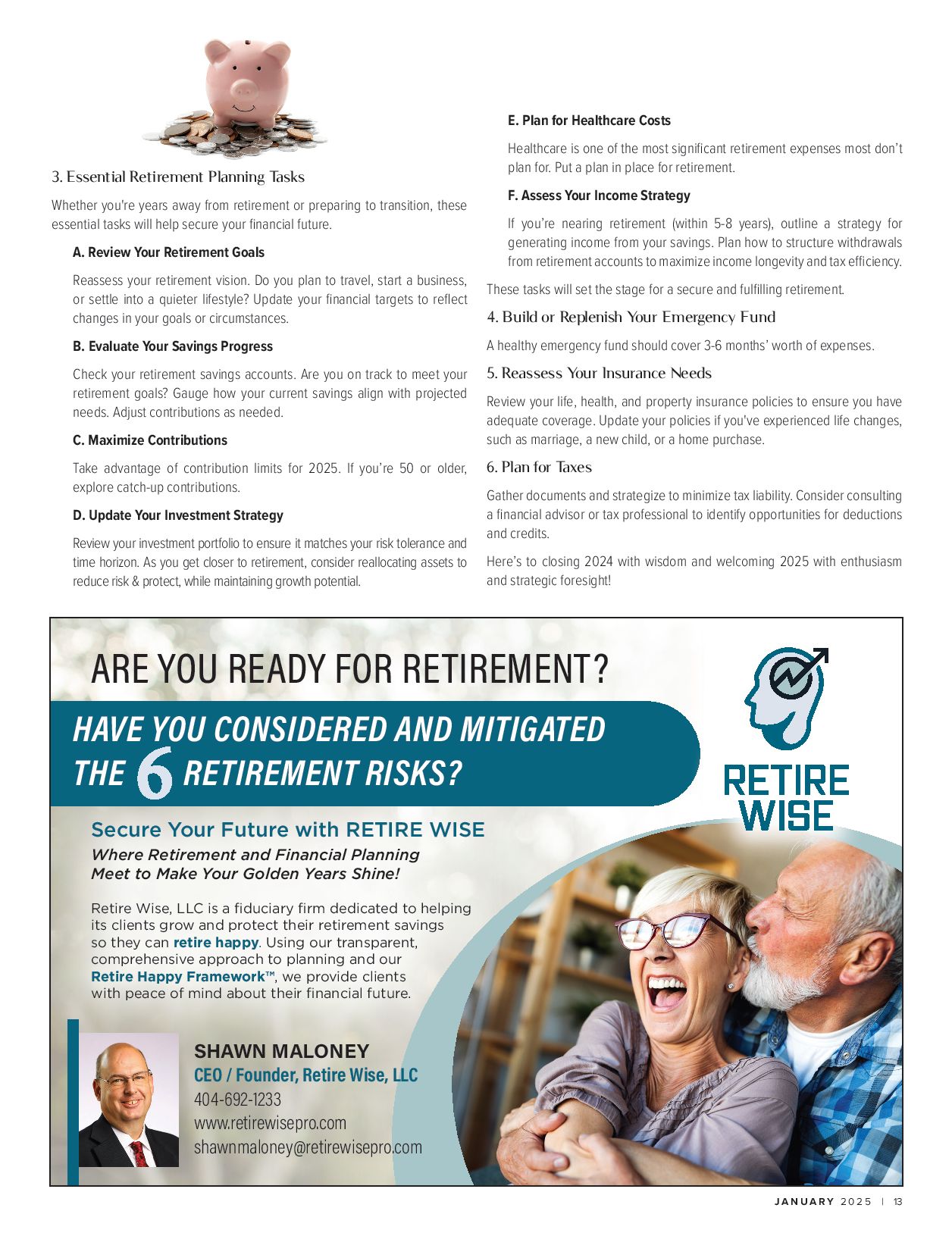 3. Essential Retirement Planning Tasks

Whether you're years away from retirement or preparing to transition, these essential tasks will help secure your financial future.

A. Review Your Retirement Goals

Reassess your retirement vision. Do you plan to travel, start a business, or settle into a quieter lifestyle? Update your financial targets to reflect changes in your goals or circumstances.

B. Evaluate Your Savings Progress

Check your retirement savings accounts. Are you on track to meet your retirement goals? Gauge how your current savings align with projected needs. Adjust contributions as needed.

C. Maximize Contributions

Take advantage of contribution limits for 2025. If you're 50 or older, explore catch-up contributions.

D. Update Your Investment Strategy

Review your investment portfolio to ensure it matches your risk tolerance and time horizon. As you get closer to retirement, consider reallocating assets to reduce risk & protect, while maintaining growth potential.

E. Plan for Healthcare Costs

Healthcare is one of the most significant retirement expenses most don't plan for. Put a plan in place for retirement.

F. Assess Your Income Strategy

If you're nearing retirement (within 5-8 years), outline a strategy for generating income from your savings. Plan how to structure withdrawals from retirement accounts to maximize income longevity and tax efficiency.

These tasks will set the stage for a secure and fulfilling retirement.

4. Build or Replenish Your Emergency Fund

A healthy emergency fund should cover 3-6 months' worth of expenses.

5. Reassess Your Insurance Needs

Review your life, health, and property insurance policies to ensure you have adequate coverage. Update your policies if you've experienced life changes, such as marriage, a new child, or a home purchase.

6. Plan for Taxes

Gather documents and strategize to minimize tax liability. Consider consulting a financial advisor or tax professional to identify opportunities for deductions and credits.

Here's to closing 2024 with wisdom and welcoming 2025 with enthusiasm and strategic foresight!

ARE YOU READY FOR RETIREMENT?

HAVE YOU CONSIDERED AND MITIGATED THE 6 RETIREMENT RISKS?

RETIRE WISE

Secure Your Future with RETIRE WISE

Where Retirement and Financial Planning Meet to Make Your Golden Years Shine!

Retire Wise, LLC is a fiduciary firm dedicated to helping its clients grow and protect their retirement savings so they can retire happy. Using our transparent, comprehensive approach to planning and our Retire Happy Framework™, we provide clients with peace of mind about their financial future.

SHAWN MALONEY
CEO / Founder, Retire Wise, LLC
404-692-1233
www.retirewisepro.com
shawnmaloney@retirewisepro.com

JANUARY 2025 | 13